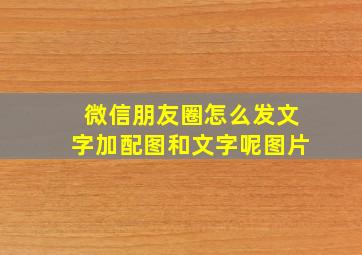 微信朋友圈怎么发文字加配图和文字呢图片